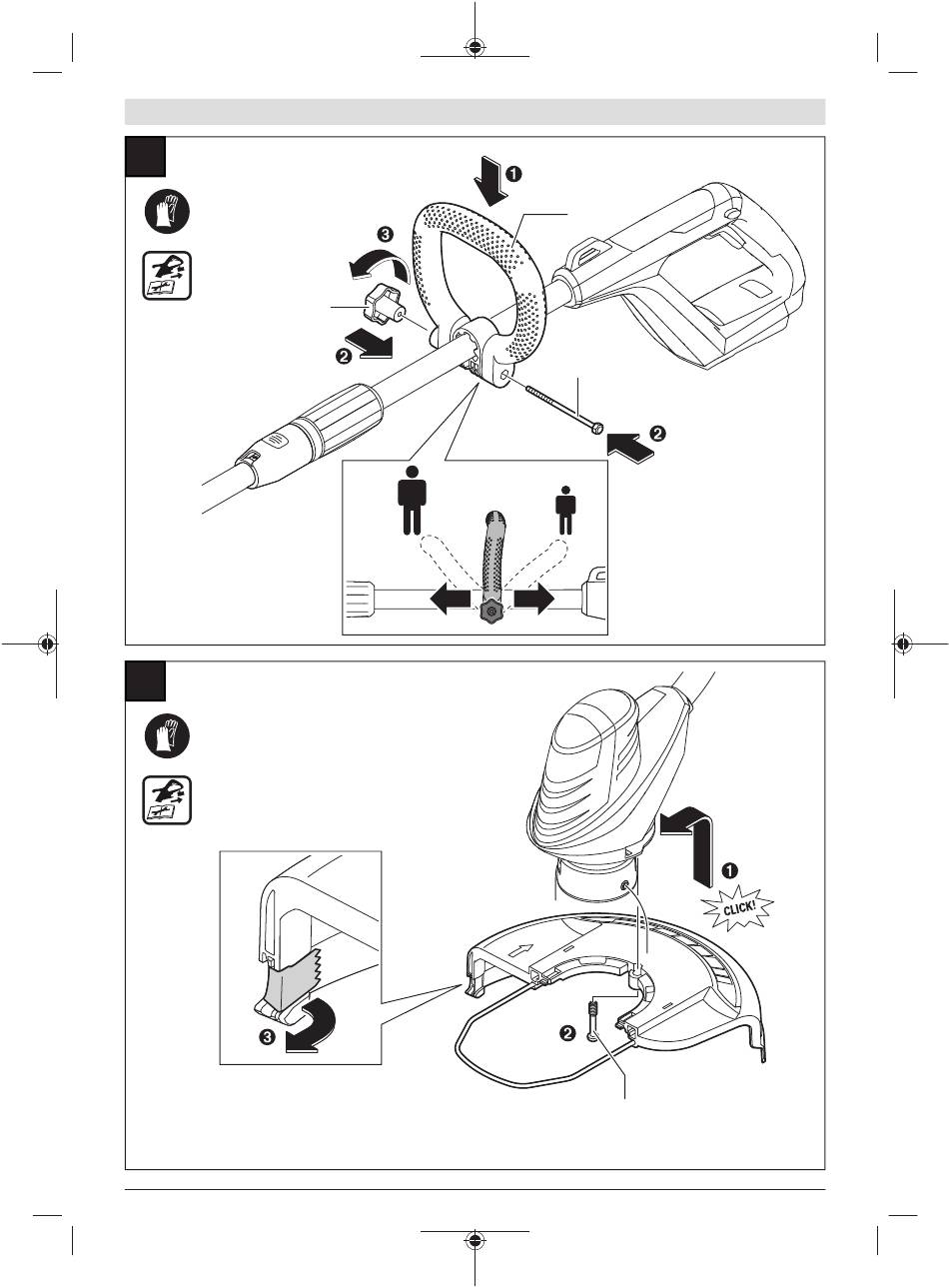 ❶
❸
❷
❷

❶
CLICK!
❷
❸